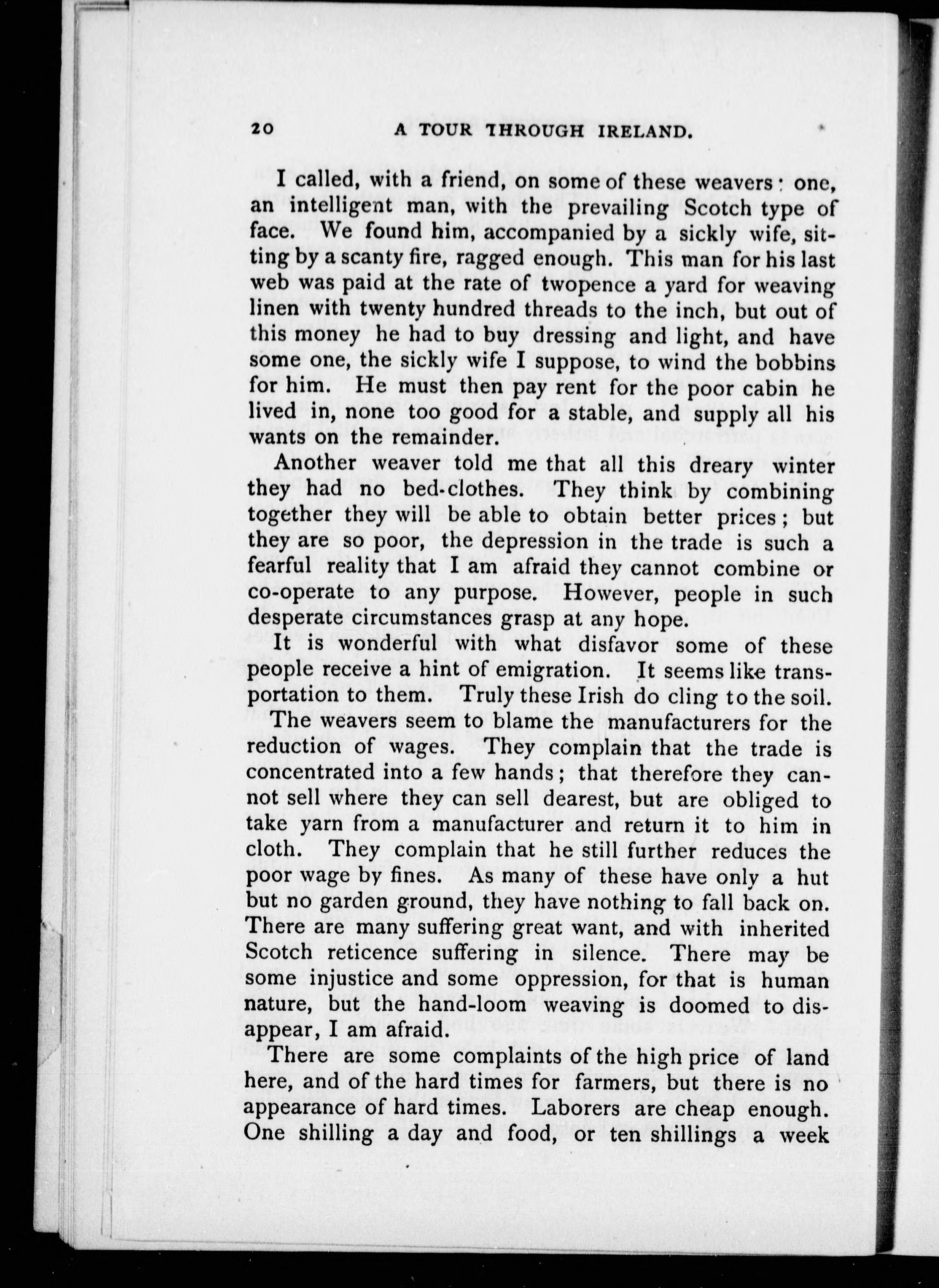 20 A TOUR THROUGH IRELAND.

I called, with a friend, on some of these weavers: one, an intelligent man, with the prevailing Scotch type of face. We found him, accompanied by a sickly wife, sitting by a scanty fire, ragged enough. This man for his last web was paid at the rate of twopence a yard for weaving linen with twenty hundred threads to the inch, but out of this money he had to buy dressing and light, and have some one, the sickly wife I suppose, to wind the bobbins for him. He must then pay rent for the poor cabin he lived in, none too good for a stable, and supply all his wants on the remainder.

Another weaver told me that all this dreary winter they had no bed-clothes. They think by combining together they will be able to obtain better prices; but they are so poor, the depression in the trade is such a fearful reality that I am afraid they cannot combine or co-operate to any purpose. However, people in such desperate circumstances grasp at any hope.

It is wonderful with what disfavor some of these people receive a hint of emigration. It seems like transportation to them. Truly these Irish do cling to the soil.

The weavers seem to blame the manufacturers for the reduction of wages. They complain that the trade is concentrated into a few hands; that therefore they cannot sell where they can sell dearest, but are obliged to take yarn from a manufacturer and return it to him in cloth. They complain that he still further reduces the poor wage by fines. As many of these have only a hut but no garden ground, they have nothing to fall back on. There are many suffering great want, and with inherited Scotch reticence suffering in silence. There may be some injustice and some oppression, for that is human nature, but the hand-loom weaving is doomed to disappear, I am afraid.

There are some complaints of the high price of land here, and of the hard times for farmers, but there is no appearance of hard times. Laborers are cheap enough. One shilling a day and food, or ten shillings a week